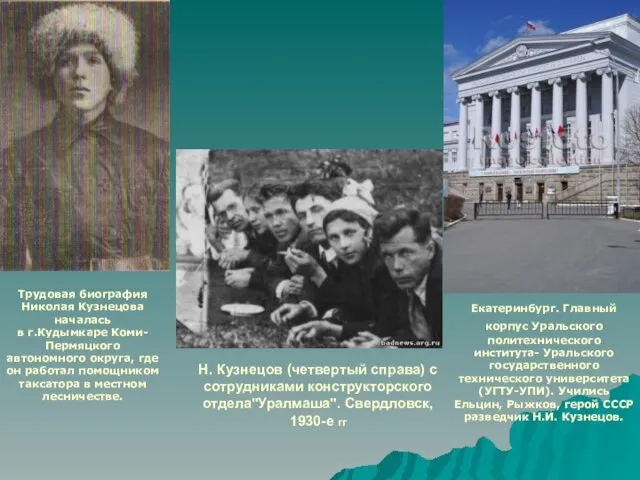 Трудовая биография Николая Кузнецова началась в г.Кудымкаре Коми-Пермяцкого автономного округа, где он работал помощником таксатора в местном лесничестве.

badnews.org.ru

Н. Кузнецов (четвертый справа) с сотрудниками конструкторского отдела"Уралмаша". Свердловск, 1930-е гг

Екатеринбург. Главный корпус Уральского политехнического института- Уральского государственного технического университета (УГТУ-УПИ). Учились Ельцин, Рыжков, герой СССР разведчик Н.И. Кузнецов.